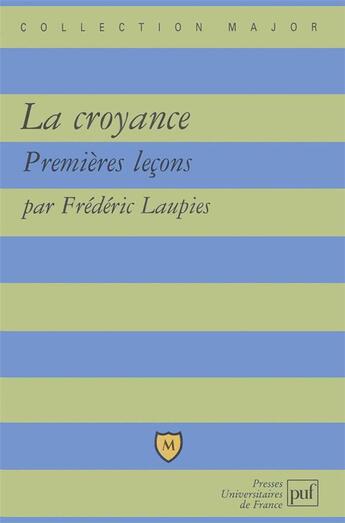 COLLECTION MAJOR

La croyance

Premières leçons

par Frédéric Laupies

M

Presses Universitaires de France

puf